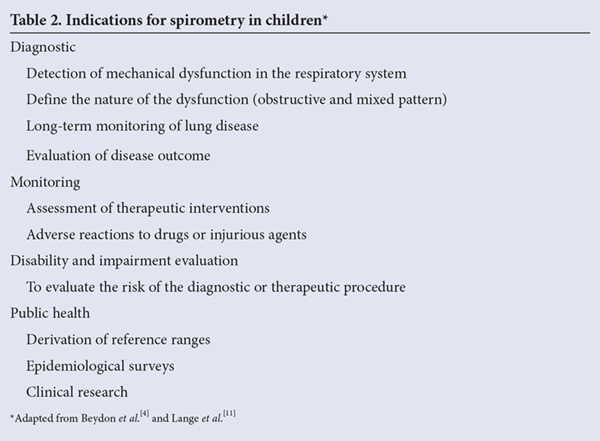 Table 2. Indications for spirometry in children*

Diagnostic

Detection of mechanical dysfunction in the respiratory system

Define the nature of the dysfunction (obstructive and mixed pattern)

Long-term monitoring of lung disease

Evaluation of disease outcome

Monitoring

Assessment of therapeutic interventions

Adverse reactions to drugs or injurious agents

Disability and impairment evaluation

To evaluate the risk of the diagnostic or therapeutic procedure

Public health

Derivation of reference ranges

Epidemiological surveys

Clinical research

*Adapted from Beydon et al.$^{[4]}$ and Lange et al.$^{[11]}$